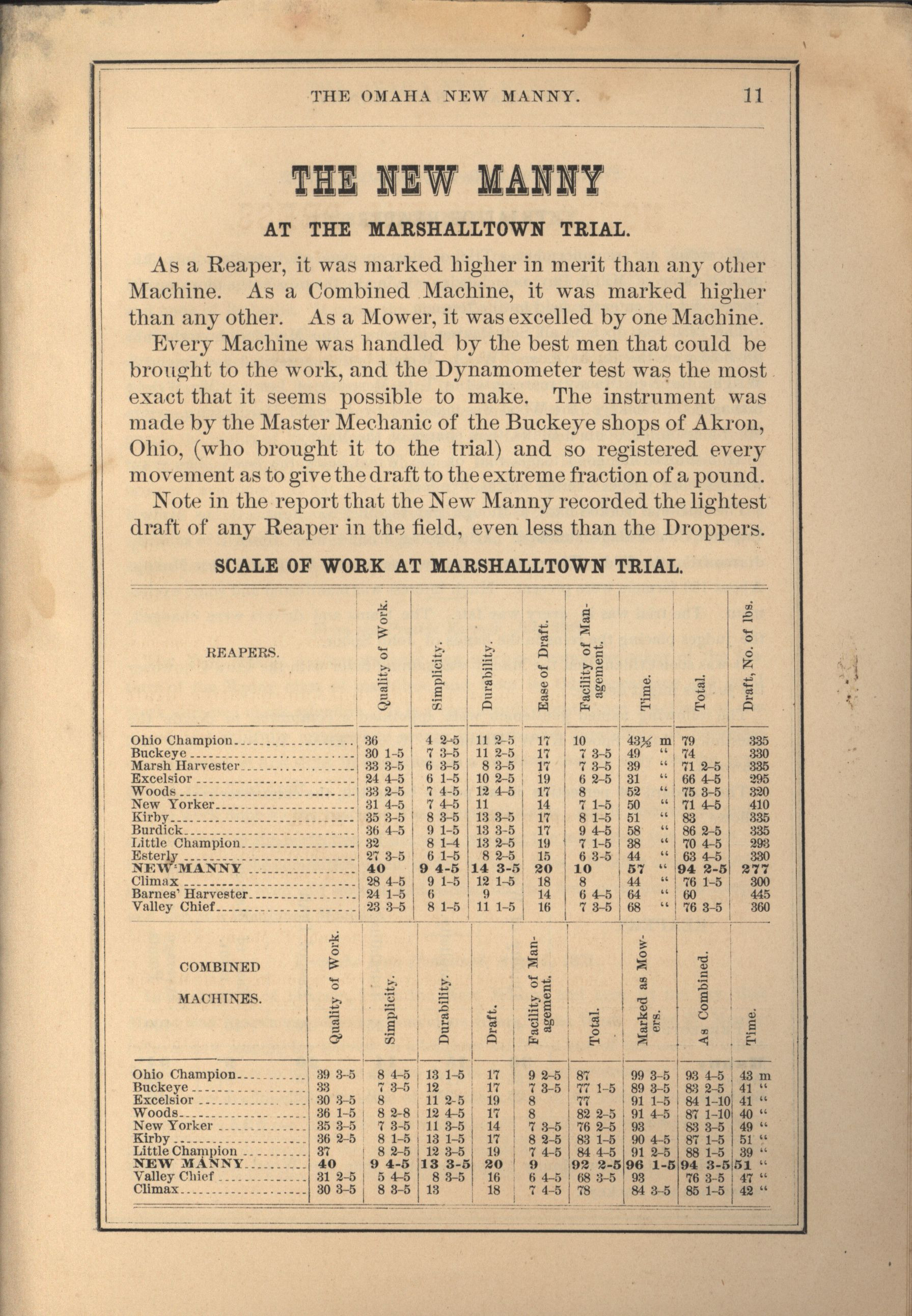 THE OMAHA NEW MANNY. 11

THE NEW MANNY

AT THE MARSHALLTOWN TRIAL.

As a Reaper, it was marked higher in merit than any other Machine. As a Combined Machine, it was marked higher than any other. As a Mower, it was excelled by one Machine.

Every Machine was handled by the best men that could be brought to the work, and the Dynamometer test was the most exact that it seems possible to make. The instrument was made by the Master Mechanic of the Buckeye shops of Akron, Ohio, (who brought it to the trial) and so registered every movement as to give the draft to the extreme fraction of a pound.

Note in the report that the New Manny recorded the lightest draft of any Reaper in the field, even less than the Droppers.

SCALE OF WORK AT MARSHALLTOWN TRIAL.

| REAPERS. | Quality of Work. | Simplicity. | Durability. | Ease of Draft. | Facility of Management. | Time. | Total. | Draft, No. of lbs. |
|---|---|---|---|---|---|---|---|---|
| Ohio Champion | 36 | 4 2-5 | 11 2-5 | 17 | 10 | 43½ m | 79 | 335 |
| Buckeye | 30 1-5 | 7 3-5 | 11 2-5 | 17 | 7 3-5 | 49 " | 74 | 330 |
| Marsh Harvester | 33 3-5 | 6 3-5 | 8 3-5 | 17 | 7 3-5 | 39 " | 71 2-5 | 335 |
| Excelsior | 24 4-5 | 6 1-5 | 10 2-5 | 19 | 6 2-5 | 31 " | 66 4-5 | 295 |
| Woods | 33 2-5 | 7 4-5 | 12 4-5 | 17 | 8 | 52 " | 75 3-5 | 320 |
| New Yorker | 31 4-5 | 7 4-5 | 11 | 14 | 7 1-5 | 50 " | 71 4-5 | 410 |
| Kirby | 35 3-5 | 8 3-5 | 13 3-5 | 17 | 8 1-5 | 51 " | 83 | 335 |
| Burdick | 36 4-5 | 9 1-5 | 13 3-5 | 17 | 9 4-5 | 58 " | 86 2-5 | 335 |
| Little Champion | 32 | 8 1-4 | 13 2-5 | 19 | 7 1-5 | 38 " | 70 4-5 | 293 |
| Esterly | 27 3-5 | 6 1-5 | 8 2-5 | 15 | 6 3-5 | 44 " | 63 4-5 | 330 |
| NEW MANNY | 40 | 9 4-5 | 14 3-5 | 20 | 10 | 57 " | 94 2-5 | 277 |
| Climax | 28 4-5 | 9 1-5 | 12 1-5 | 18 | 8 | 44 " | 76 1-5 | 300 |
| Barnes' Harvester | 24 1-5 | 6 | 9 | 14 | 6 4-5 | 64 " | 60 | 445 |
| Valley Chief | 23 3-5 | 8 1-5 | 11 1-5 | 16 | 7 3-5 | 68 " | 76 3-5 | 360 |

| COMBINED MACHINES. | Quality of Work. | Simplicity. | Durability. | Draft. | Facility of Management. | Total. | Marked as Mowers. | As Combined. | Time. |
|---|---|---|---|---|---|---|---|---|---|
| Ohio Champion | 39 3-5 | 8 4-5 | 13 1-5 | 17 | 9 2-5 | 87 | 99 3-5 | 93 4-5 | 43 m |
| Buckeye | 33 | 7 3-5 | 12 | 17 | 7 3-5 | 77 1-5 | 89 3-5 | 83 2-5 | 41 " |
| Excelsior | 30 3-5 | 8 | 11 2-5 | 19 | 8 | 77 | 91 1-5 | 84 1-10 | 41 " |
| Woods | 36 1-5 | 8 2-8 | 12 4-5 | 17 | 8 | 82 2-5 | 91 4-5 | 87 1-10 | 40 " |
| New Yorker | 35 3-5 | 7 3-5 | 11 3-5 | 14 | 7 3-5 | 76 2-5 | 93 | 83 3-5 | 49 " |
| Kirby | 36 2-5 | 8 1-5 | 13 1-5 | 17 | 8 2-5 | 83 1-5 | 90 4-5 | 87 1-5 | 51 " |
| Little Champion | 37 | 8 2-5 | 12 3-5 | 19 | 7 4-5 | 84 4-5 | 91 2-5 | 88 1-5 | 39 " |
| NEW MANNY | 40 | 9 4-5 | 13 3-5 | 20 | 9 | 92 2-5 | 96 1-5 | 94 3-5 | 51 " |
| Valley Chief | 31 2-5 | 5 4-5 | 8 3-5 | 16 | 6 4-5 | 68 3-5 | 93 | 76 3-5 | 47 " |
| Climax | 30 3-5 | 8 3-5 | 13 | 18 | 7 4-5 | 78 | 84 3-5 | 85 1-5 | 42 " |